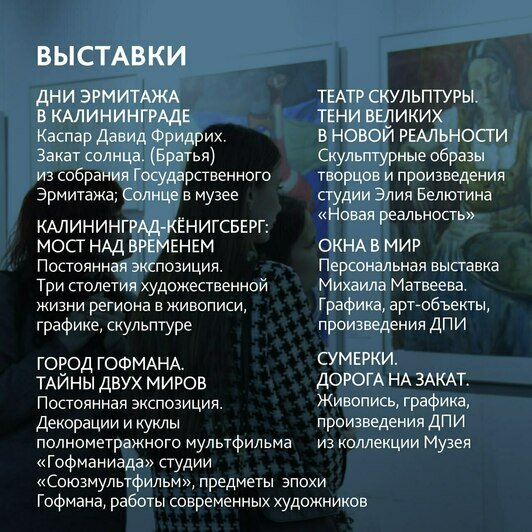 ВЫСТАВКИ

ДНИ ЭРМИТАЖА В КАЛИНИНГРАДЕ
Каспар Давид Фридрих. Закат солнца. (Братья) из собрания Государственного Эрмитажа; Солнце в музее

КАЛИНИНГРАД-КЁНИГСБЕРГ: МОСТ НАД ВРЕМЕНЕМ
Постоянная экспозиция. Три столетия художественной жизни региона в живописи, графике, скульптуре

ГОРОД ГОФМАНА. ТАЙНЫ ДВУХ МИРОВ
Постоянная экспозиция. Декорации и куклы полнометражного мультфильма «Гофманиада» студии «Союзмультфильм», предметы эпохи Гофмана, работы современных художников

ТЕАТР СКУЛЬПТУРЫ. ТЕНИ ВЕЛИКИХ В НОВОЙ РЕАЛЬНОСТИ
Скульптурные образы творцов и произведения студии Элия Белютина «Новая реальность»

ОКНА В МИР
Персональная выставка Михаила Матвеева. Графика, арт-объекты, произведения ДПИ

СУМЕРКИ. ДОРОГА НА ЗАКАТ.
Живопись, графика, произведения ДПИ из коллекции Музея